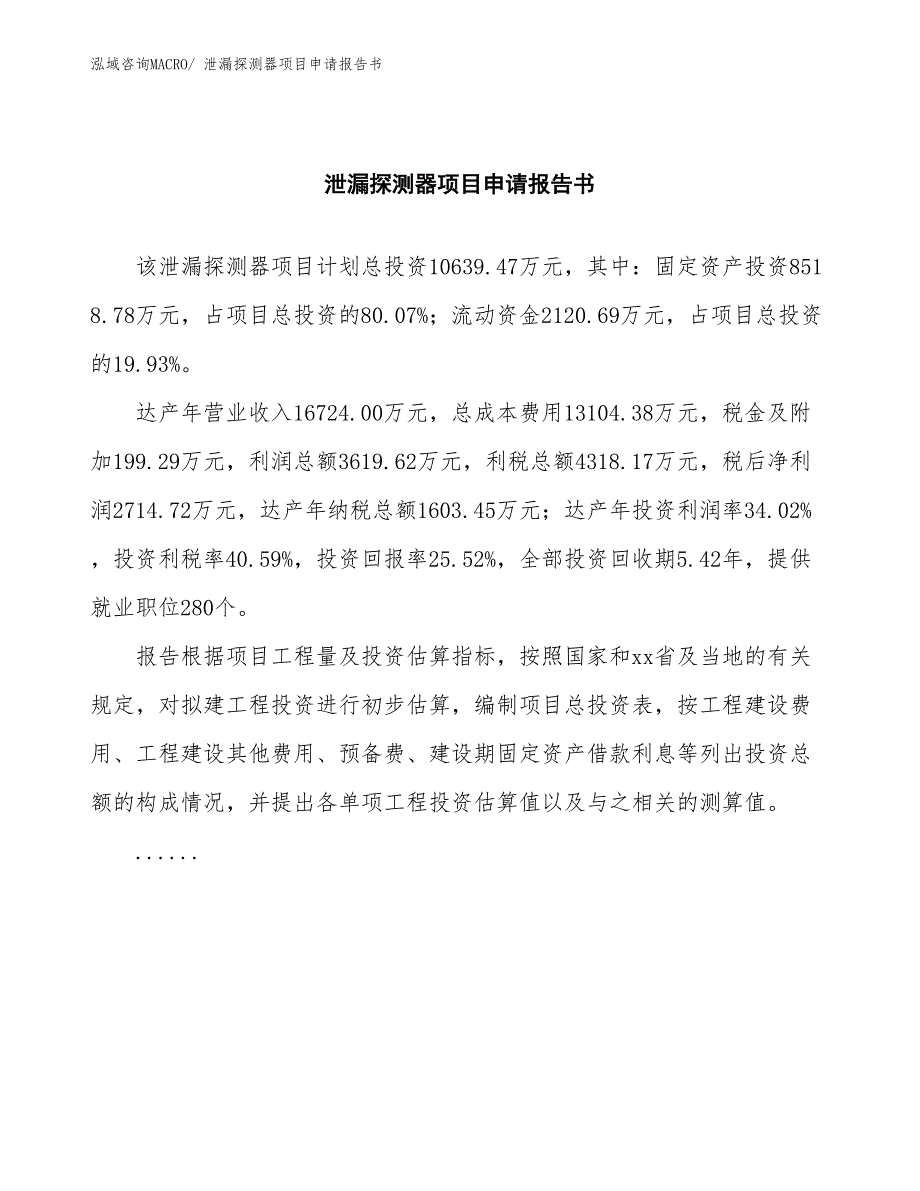 泓域咨询MACRO/ 泄漏探测器项目申请报告书

泄漏探测器项目申请报告书

该泄漏探测器项目计划总投资10639.47万元，其中：固定资产投资8518.78万元，占项目总投资的80.07%；流动资金2120.69万元，占项目总投资的19.93%。

达产年营业收入16724.00万元，总成本费用13104.38万元，税金及附加199.29万元，利润总额3619.62万元，利税总额4318.17万元，税后净利润2714.72万元，达产年纳税总额1603.45万元；达产年投资利润率34.02%，投资利税率40.59%，投资回报率25.52%，全部投资回收期5.42年，提供就业职位280个。

报告根据项目工程量及投资估算指标，按照国家和xx省及当地的有关规定，对拟建工程投资进行初步估算，编制项目总投资表，按工程建设费用、工程建设其他费用、预备费、建设期固定资产借款利息等列出投资总额的构成情况，并提出各单项工程投资估算值以及与之相关的测算值。

......